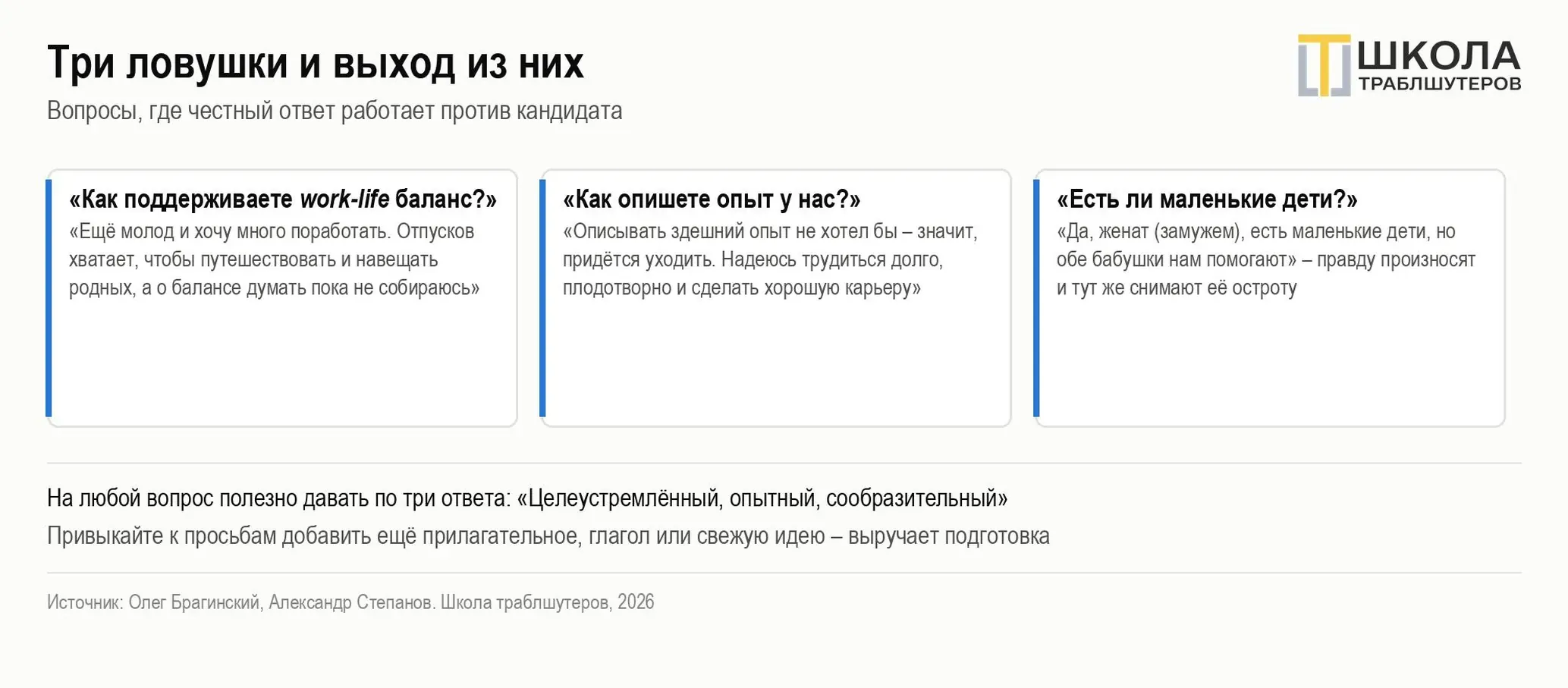 Три ловушки и выход из них

Вопросы, где честный ответ работает против кандидата

ШКОЛА
ТРАБЛШУТЕРОВ

«Как поддерживаете work-life баланс?»

«Ещё молод и хочу много поработать. Отпусков хватает, чтобы путешествовать и навещать родных, а о балансе думать пока не собираюсь»

«Как опишете опыт у нас?»

«Описывать здешний опыт не хотел бы – значит, придётся уходить. Надеюсь трудиться долго, плодотворно и сделать хорошую карьеру»

«Есть ли маленькие дети?»

«Да, женат (замужем), есть маленькие дети, но обе бабушки нам помогают» – правду произносят и тут же снимают её остроту

На любой вопрос полезно давать по три ответа: «Целеустремлённый, опытный, сообразительный»

Привыкайте к просьбам добавить ещё прилагательное, глагол или свежую идею – выручает подготовка

Источник: Олег Брагинский, Александр Степанов. Школа траблшутеров, 2026